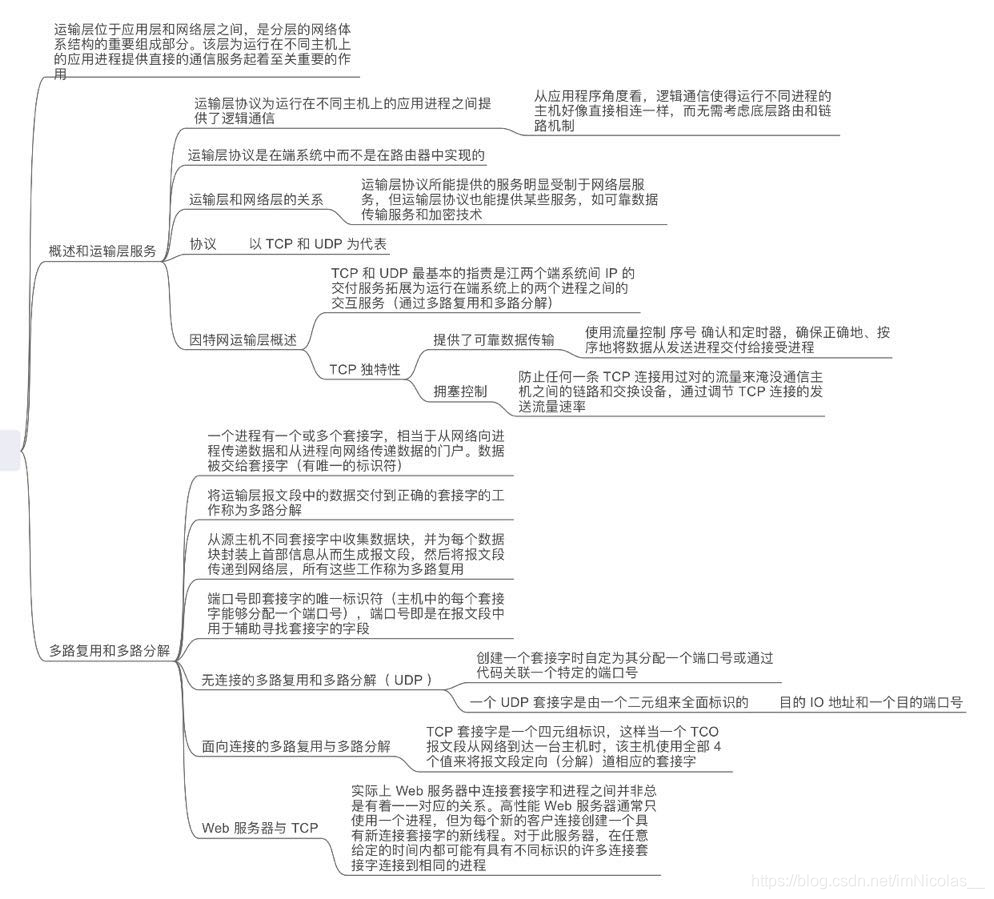 运输层位于应用层和网络层之间，是分层的网络体系结构的重要组成部分。该层为运行在不同主机上的应用进程提供直接的通信服务起着至关重要的作用

概述和运输层服务

运输层协议为运行在不同主机上的应用进程之间提供了逻辑通信

从应用程序角度看，逻辑通信使得运行不同进程的主机好像直接相连一样，而无需考虑底层路由和链路机制

运输层协议是在端系统中而不是在路由器中实现的

运输层和网络层的关系

运输层协议所能提供的服务明显受制于网络层服务，但运输层协议也能提供某些服务，如可靠数据传输服务和加密技术

协议

以 TCP 和 UDP 为代表

因特网运输层概述

TCP 和 UDP 最基本的指责是江两个端系统间 IP 的交付服务拓展为运行在端系统上的两个进程之间的交互服务（通过多路复用和多路分解）

TCP 独特性

提供了可靠数据传输

使用流量控制 序号 确认和定时器，确保正确地、按序地将数据从发送进程交付给接受进程

拥塞控制

防止任何一条 TCP 连接用过对的流量来淹没通信主机之间的链路和交换设备，通过调节 TCP 连接的发送流量速率

多路复用和多路分解

一个进程有一个或多个套接字，相当于从网络向进程传递数据和从进程向网络传递数据的门户。数据被交给套接字（有唯一的标识符）

将运输层报文段中的数据交付到正确的套接字的工作称为多路分解

从源主机不同套接字中收集数据块，并为每个数据块封装上首部信息从而生成报文段，然后将报文段传递到网络层，所有这些工作称为多路复用

端口号即套接字的唯一标识符（主机中的每个套接字能够分配一个端口号），端口号即是在报文段中用于辅助寻找套接字的字段

无连接的多路复用和多路分解（ UDP ）

创建一个套接字时自定为其分配一个端口号或通过代码关联一个特定的端口号

一个 UDP 套接字是由一个二元组来全面标识的

目的 IO 地址和一个目的端口号

面向连接的多路复用与多路分解

TCP 套接字是一个四元组标识，这样当一个 TCO 报文段从网络到达一台主机时，该主机使用全部 4 个值来将报文段定向（分解）道相应的套接字

Web 服务器与 TCP

实际上 Web 服务器中连接套接字和进程之间并非总是有着一一对应的关系。高性能 Web 服务器通常只使用一个进程，但为每个新的客户连接创建一个具有新连接套接字的新线程。对于此服务器，在任意给定的时间内都可能有具有不同标识的许多连接套接字连接到相同的进程

https://blog.csdn.net/imNicolas__